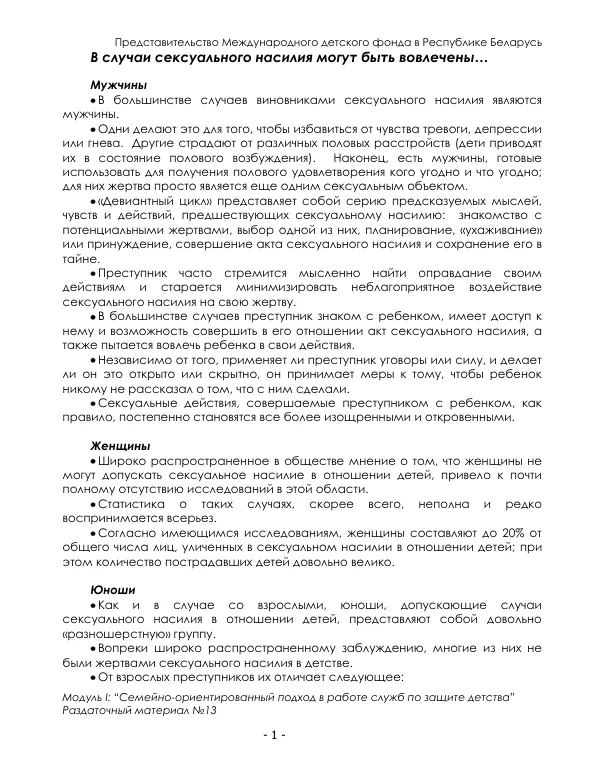 Представительство Международного детского фонда в Республике Беларусь

В случаи сексуального насилия могут быть вовлечены…

Мужчины

• В большинстве случаев виновниками сексуального насилия являются мужчины.

• Одни делают это для того, чтобы избавиться от чувства тревоги, депрессии или гнева. Другие страдают от различных половых расстройств (дети приводят их в состояние полового возбуждения). Наконец, есть мужчины, готовые использовать для получения полового удовлетворения кого угодно и что угодно; для них жертва просто является еще одним сексуальным объектом.

• «Девиантный цикл» представляет собой серию предсказуемых мыслей, чувств и действий, предшествующих сексуальному насилию: знакомство с потенциальными жертвами, выбор одной из них, планирование, «ухаживание» или принуждение, совершение акта сексуального насилия и сохранение его в тайне.

• Преступник часто стремится мысленно найти оправдание своим действиям и старается минимизировать неблагоприятное воздействие сексуального насилия на свою жертву.

• В большинстве случаев преступник знаком с ребенком, имеет доступ к нему и возможность совершить в его отношении акт сексуального насилия, а также пытается вовлечь ребенка в свои действия.

• Независимо от того, применяет ли преступник уговоры или силу, и делает ли он это открыто или скрытно, он принимает меры к тому, чтобы ребенок никому не рассказал о том, что с ним сделали.

• Сексуальные действия, совершаемые преступником с ребенком, как правило, постепенно становятся все более изощренными и откровенными.

Женщины

• Широко распространенное в обществе мнение о том, что женщины не могут допускать сексуальное насилие в отношении детей, привело к почти полному отсутствию исследований в этой области.

• Статистика о таких случаях, скорее всего, неполна и редко воспринимается всерьез.

• Согласно имеющимся исследованиям, женщины составляют до 20% от общего числа лиц, уличенных в сексуальном насилии в отношении детей; при этом количество пострадавших детей довольно велико.

Юноши

• Как и в случае со взрослыми, юноши, допускающие случаи сексуального насилия в отношении детей, представляют собой довольно «разношерстную» группу.

• Вопреки широко распространенному заблуждению, многие из них не были жертвами сексуального насилия в детстве.

• От взрослых преступников их отличает следующее:

Модуль I: "Семейно-ориентированный подход в работе служб по защите детства"
Раздаточный материал №13

- 1 -